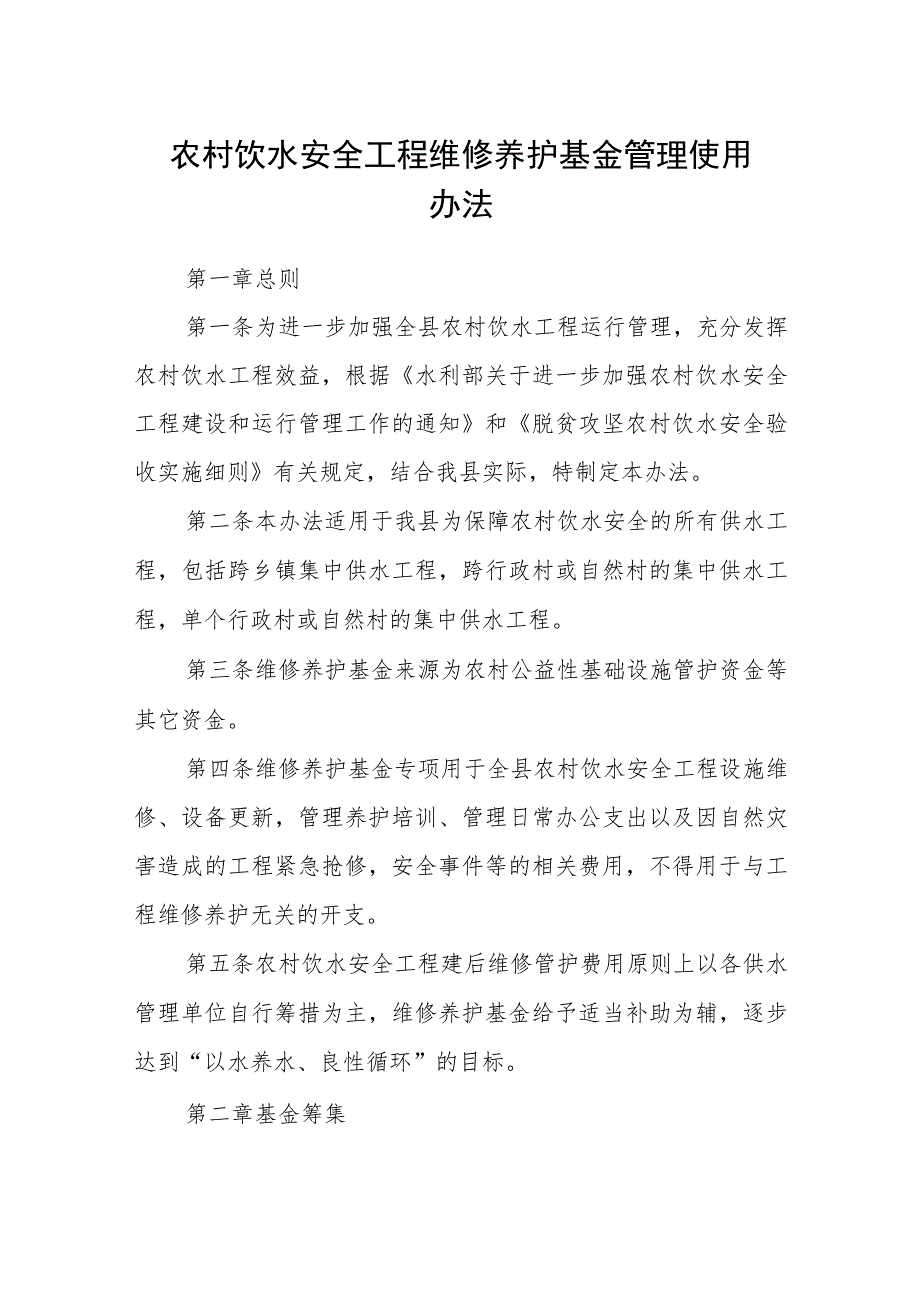 农村饮水安全工程维修养护基金管理使用办法

第一章总则

第一条为进一步加强全县农村饮水工程运行管理，充分发挥农村饮水工程效益，根据《水利部关于进一步加强农村饮水安全工程建设和运行管理工作的通知》和《脱贫攻坚农村饮水安全验收实施细则》有关规定，结合我县实际，特制定本办法。

第二条本办法适用于我县为保障农村饮水安全的所有供水工程，包括跨乡镇集中供水工程，跨行政村或自然村的集中供水工程，单个行政村或自然村的集中供水工程。

第三条维修养护基金来源为农村公益性基础设施管护资金等其它资金。

第四条维修养护基金专项用于全县农村饮水安全工程设施维修、设备更新，管理养护培训、管理日常办公支出以及因自然灾害造成的工程紧急抢修，安全事件等的相关费用，不得用于与工程维修养护无关的开支。

第五条农村饮水安全工程建后维修管护费用原则上以各供水管理单位自行筹措为主，维修养护基金给予适当补助为辅，逐步达到“以水养水、良性循环”的目标。

第二章基金筹集